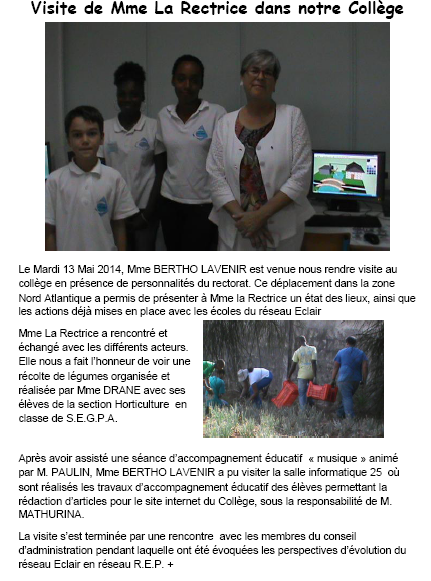 Visite de Mme La Rectrice dans notre Collège

Le Mardi 13 Mai 2014, Mme BERTHO LAVENIR est venue nous rendre visite au collège en présence de personnalités du rectorat. Ce déplacement dans la zone Nord Atlantique a permis de présenter à Mme la Rectrice un état des lieux, ainsi que les actions déjà mises en place avec les écoles du réseau Eclair

Mme La Rectrice a rencontré et échangé avec les différents acteurs. Elle nous a fait l'honneur de voir une récolte de légumes organisée et réalisée par Mme DRANE avec ses élèves de la section Horticulture en classe de S.E.G.P.A.

Après avoir assisté une séance d'accompagnement éducatif « musique » animé par M. PAULIN, Mme BERTHO LAVENIR a pu visiter la salle informatique 25 où sont réalisés les travaux d'accompagnement éducatif des élèves permettant la rédaction d'articles pour le site internet du Collège, sous la responsabilité de M. MATHURINA.

La visite s'est terminée par une rencontre avec les membres du conseil d'administration pendant laquelle ont été évoquées les perspectives d'évolution du réseau Eclair en réseau R.E.P. +